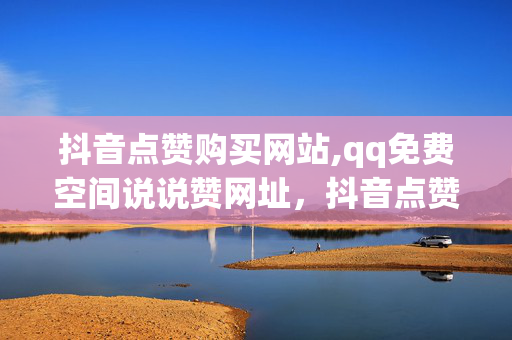 抖音点赞购买网站,qq免费空间说说赞网址，抖音点赞